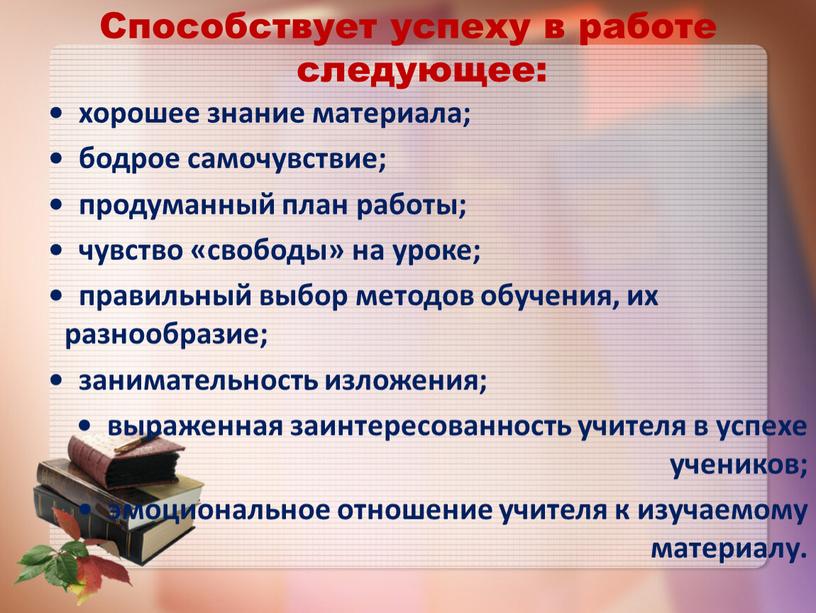 Способствует успеху в работе следующее:

• хорошее знание материала;

• бодрое самочувствие;

• продуманный план работы;

• чувство «свободы» на уроке;

• правильный выбор методов обучения, их разнообразие;

• занимательность изложения;

• выраженная заинтересованность учителя в успехе учеников;

• эмоциональное отношение учителя к изучаемому материалу.